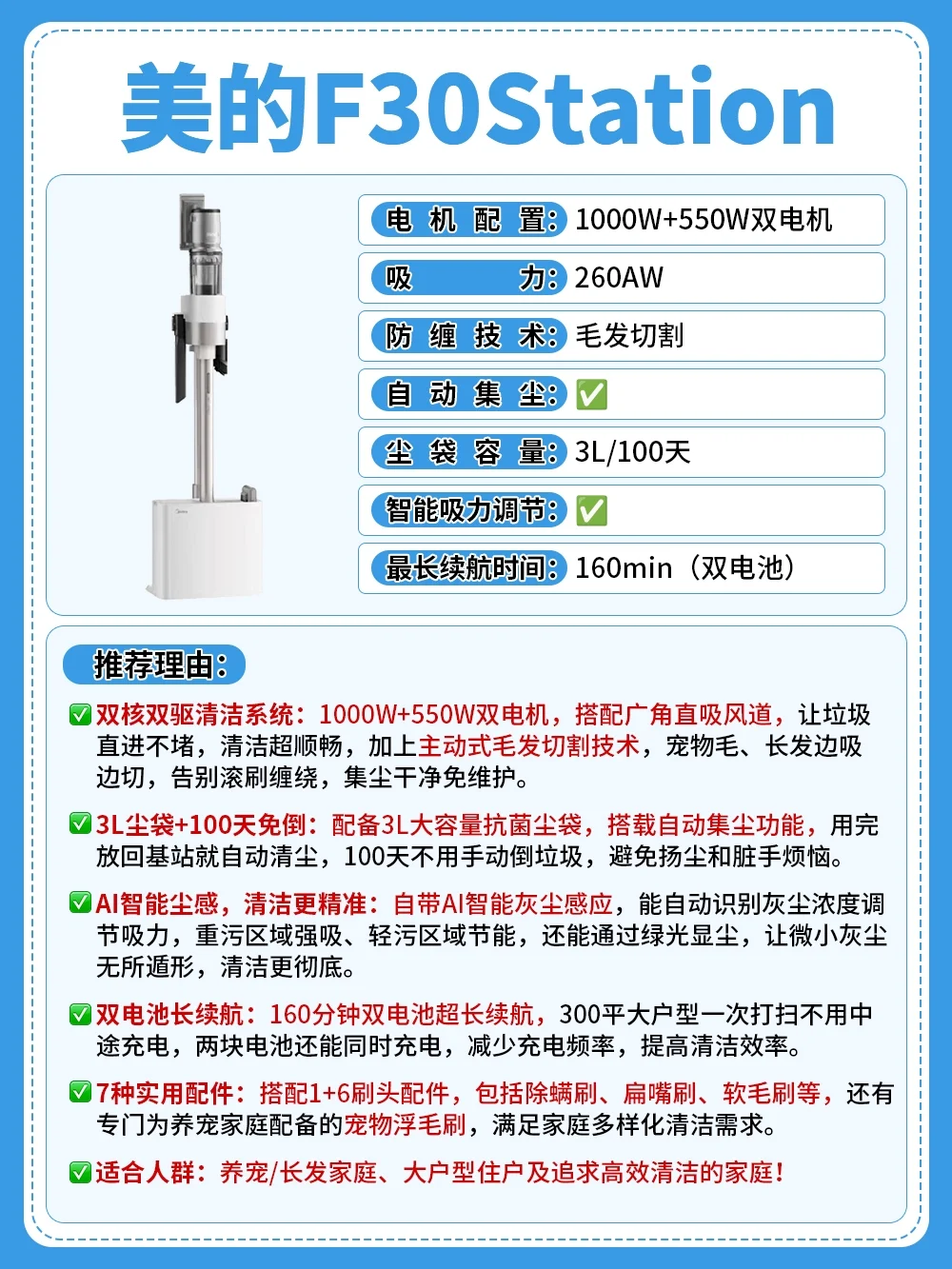 美的F30Station

电机配置：1000W+550W双电机
吸力：260AW
防缠技术：毛发切割
自动集尘：✅
尘袋容量：3L/100天
智能吸力调节：✅
最长续航时间：160min（双电池）

推荐理由：

✅双核双驱清洁系统：1000W+550W双电机，搭配广角直吸风道，让垃圾直进不堵，清洁超顺畅，加上主动式毛发切割技术，宠物毛、长发边吸边切，告别滚刷缠绕，集尘干净免维护。

✅3L尘袋+100天免倒：配备3L大容量抗菌尘袋，搭载自动集尘功能，用完放回基站就自动清尘，100天不用手动倒垃圾，避免扬尘和脏手烦恼。

✅AI智能尘感，清洁更精准：自带AI智能灰尘感应，能自动识别灰尘浓度调节吸力，重污区域强吸、轻污区域节能，还能通过绿光显尘，让微小灰尘无所遁形，清洁更彻底。

✅双电池长续航：160分钟双电池超长续航，300平大户型一次打扫不用中途充电，两块电池还能同时充电，减少充电频率，提高清洁效率。

✅7种实用配件：搭配1+6刷头配件，包括除螨刷、扁嘴刷、软毛刷等，还有专门为养宠家庭配备的宠物浮毛刷，满足家庭多样化清洁需求。

✅适合人群：养宠/长发家庭、大户型住户及追求高效清洁的家庭！